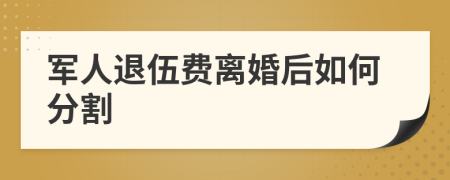 军人退伍费离婚后如何分割